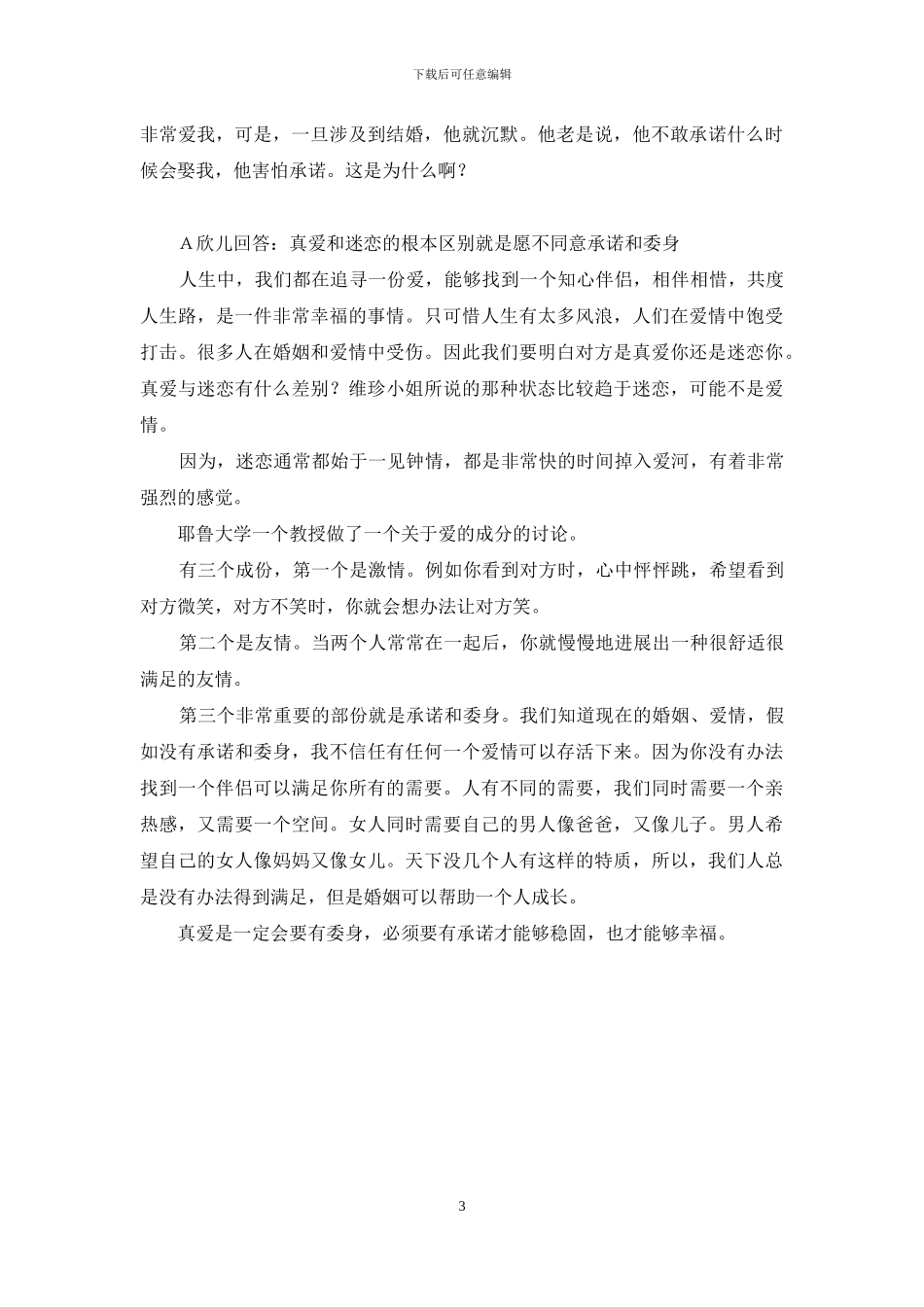 下载后可任意编辑

非常爱我，可是，一旦涉及到结婚，他就沉默。他老是说，他不敢承诺什么时候会娶我，他害怕承诺。这是为什么啊？

A 欣儿回答：真爱和迷恋的根本区别就是愿不同意承诺和委身

人生中，我们都在追寻一份爱，能够找到一个知心伴侣，相伴相惜，共度人生路，是一件非常幸福的事情。只可惜人生有太多风浪，人们在爱情中饱受打击。很多人在婚姻和爱情中受伤。因此我们要明白对方是真爱你还是迷恋你。真爱与迷恋有什么差别？维珍小姐所说的那种状态比较趋于迷恋，可能不是爱情。

因为，迷恋通常都始于一见钟情，都是非常快的时间掉入爱河，有着非常强烈的感觉。

耶鲁大学一个教授做了一个关于爱的成分的讨论。

有三个成份，第一个是激情。例如你看到对方时，心中怦怦跳，希望看到对方微笑，对方不笑时，你就会想办法让对方笑。

第二个是友情。当两个人常常在一起后，你就慢慢地进展出一种很舒适很满足的友情。

第三个非常重要的部份就是承诺和委身。我们知道现在的婚姻、爱情，假如没有承诺和委身，我不信任有任何一个爱情可以存活下来。因为你没有办法找到一个伴侣可以满足你所有的需要。人有不同的需要，我们同时需要一个亲热感，又需要一个空间。女人同时需要自己的男人像爸爸，又像儿子。男人希望自己的女人像妈妈又像女儿。天下没几个人有这样的特质，所以，我们人总是没有办法得到满足，但是婚姻可以帮助一个人成长。

真爱是一定会要有委身，必须要有承诺才能够稳固，也才能够幸福。

3